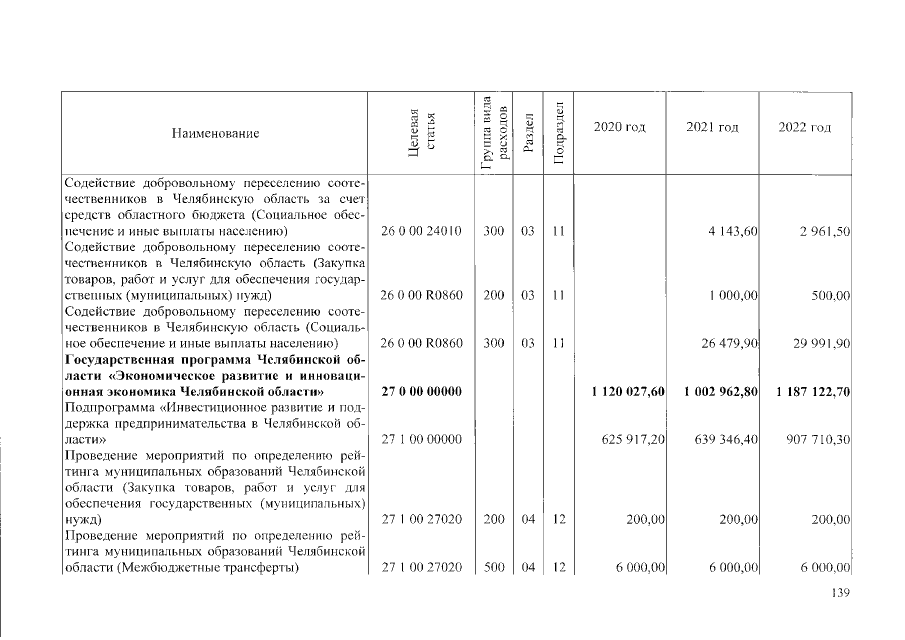 | Наименование | Целевая статья | Группа вида расходов | Раздел | Подраздел | 2020 год | 2021 год | 2022 год |
|---|---|---|---|---|---|---|---|
| Содействие добровольному переселению соотечественников в Челябинскую область за счет средств областного бюджета (Социальное обеспечение и иные выплаты населению) | 26 0 00 24010 | 300 | 03 | 11 | | 4 143,60 | 2 961,50 |
| Содействие добровольному переселению соотечественников в Челябинскую область (Закупка товаров, работ и услуг для обеспечения государственных (муниципальных) нужд) | 26 0 00 R0860 | 200 | 03 | 11 | | 1 000,00 | 500,00 |
| Содействие добровольному переселению соотечественников в Челябинскую область (Социальное обеспечение и иные выплаты населению) | 26 0 00 R0860 | 300 | 03 | 11 | | 26 479,90 | 29 991,90 |
| Государственная программа Челябинской области «Экономическое развитие и инновационная экономика Челябинской области» | 27 0 00 00000 | | | | 1 120 027,60 | 1 002 962,80 | 1 187 122,70 |
| Подпрограмма «Инвестиционное развитие и поддержка предпринимательства в Челябинской области» | 27 1 00 00000 | | | | 625 917,20 | 639 346,40 | 907 710,30 |
| Проведение мероприятий по определению рейтинга муниципальных образований Челябинской области (Закупка товаров, работ и услуг для обеспечения государственных (муниципальных) нужд) | 27 1 00 27020 | 200 | 04 | 12 | 200,00 | 200,00 | 200,00 |
| Проведение мероприятий по определению рейтинга муниципальных образований Челябинской области (Межбюджетные трансферты) | 27 1 00 27020 | 500 | 04 | 12 | 6 000,00 | 6 000,00 | 6 000,00 |

139